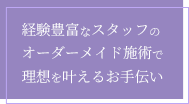 経験豊富なスタッフの
オーダーメイド施術で
理想を叶えるお手伝い